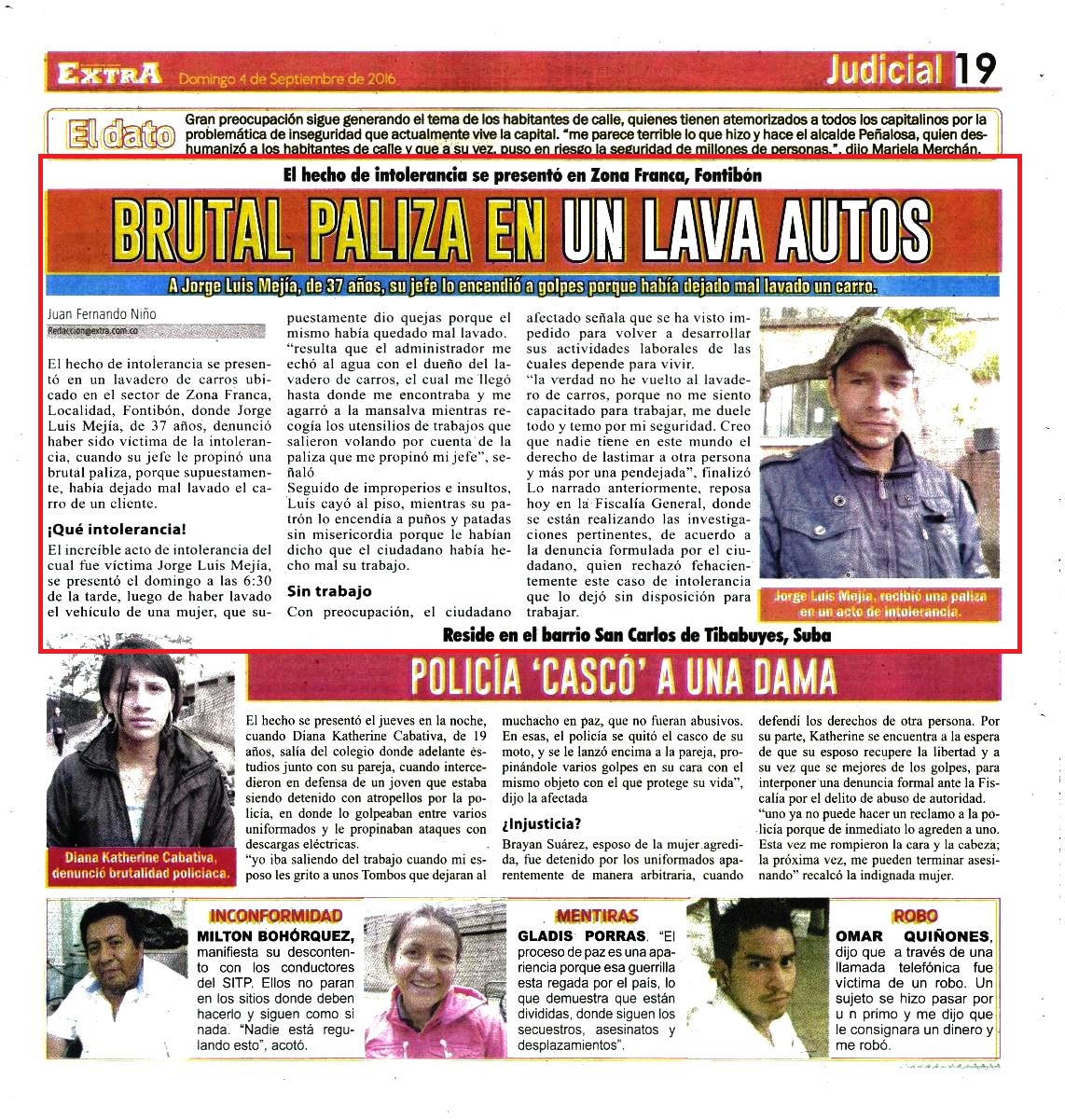 EXTRA Domingo 4 de Septiembre de 2016

Judicial 19

El dato Gran preocupación sigue generando el tema de los habitantes de calle, quienes tienen atemorizados a todos los capitalinos por la problemática de inseguridad que actualmente vive la capital. "me parece terrible lo que hizo y hace el alcalde Peñalosa, quien deshumanizó a los habitantes de calle y que a su vez, puso en riesgo la seguridad de millones de personas.", dijo Mariela Merchán.

El hecho de intolerancia se presentó en Zona Franca, Fontibón

BRUTAL PALIZA EN UN LAVA AUTOS

A Jorge Luis Mejía, de 37 años, su jefe lo encendió a golpes porque había dejado mal lavado un carro.

Juan Fernando Niño
Redaccion@extra.com.co

El hecho de intolerancia se presentó en un lavadero de carros ubicado en el sector de Zona Franca, Localidad, Fontibón, donde Jorge Luis Mejía, de 37 años, denunció haber sido víctima de la intolerancia, cuando su jefe le propinó una brutal paliza, porque supuestamente, había dejado mal lavado el carro de un cliente.

¡Qué intolerancia!

El increíble acto de intolerancia del cual fue víctima Jorge Luis Mejía, se presentó el domingo a las 6:30 de la tarde, luego de haber lavado el vehículo de una mujer, que supuestamente dio quejas porque el mismo había quedado mal lavado.

"resulta que el administrador me echó al agua con el dueño del lavadero de carros, el cual me llegó hasta donde me encontraba y me agarró a la mansalva mientras recogía los utensilios de trabajos que salieron volando por cuenta de la paliza que me propinó mi jefe", señaló

Seguido de improperios e insultos, Luis cayó al piso, mientras su patrón lo encendía a puños y patadas sin misericordia porque le habían dicho que el ciudadano había hecho mal su trabajo.

Sin trabajo

Con preocupación, el ciudadano afectado señala que se ha visto impedido para volver a desarrollar sus actividades laborales de las cuales depende para vivir.

"la verdad no he vuelto al lavadero de carros, porque no me siento capacitado para trabajar, me duele todo y temo por mi seguridad. Creo que nadie tiene en este mundo el derecho de lastimar a otra persona y más por una pendejada", finalizó

Lo narrado anteriormente, reposa hoy en la Fiscalía General, donde se están realizando las investigaciones pertinentes, de acuerdo a la denuncia formulada por el ciudadano, quien rechazó fehacientemente este caso de intolerancia que lo dejó sin disposición para trabajar.

Jorge Luis Mejía, recibió una paliza en un acto de intolerancia.

Reside en el barrio San Carlos de Tibabuyes, Suba

POLICÍA 'CASCÓ' A UNA DAMA

Diana Katherine Cabativa, denunció brutalidad policiaca.

El hecho se presentó el jueves en la noche, cuando Diana Katherine Cabativa, de 19 años, salía del colegio donde adelante estudios junto con su pareja, cuando intercedieron en defensa de un joven que estaba siendo detenido con atropellos por la policía, en donde lo golpeaban entre varios uniformados y le propinaban ataques con descargas eléctricas.

"yo iba saliendo del trabajo cuando mi esposo les grito a unos Tombos que dejaran al muchacho en paz, que no fueran abusivos. En esas, el policía se quitó el casco de su moto, y se le lanzó encima a la pareja, propinándole varios golpes en su cara con el mismo objeto con el que protege su vida", dijo la afectada

¿Injusticia?

Brayan Suárez, esposo de la mujer agredida, fue detenido por los uniformados aparentemente de manera arbitraria, cuando defendí los derechos de otra persona. Por su parte, Katherine se encuentra a la espera de que su esposo recupere la libertad y a su vez que se mejores de los golpes, para interponer una denuncia formal ante la Fiscalía por el delito de abuso de autoridad.

"uno ya no puede hacer un reclamo a la policía porque de inmediato lo agreden a uno. Esta vez me rompieron la cara y la cabeza; la próxima vez, me pueden terminar asesinando" recalcó la indignada mujer.

INCONFORMIDAD
MILTON BOHÓRQUEZ, manifiesta su descontento con los conductores del SITP. Ellos no paran en los sitios donde deben hacerlo y siguen como si nada. "Nadie está regulando esto", acotó.

MENTIRAS
GLADIS PORRAS. "El proceso de paz es una apariencia porque esa guerrilla esta regada por el país, lo que demuestra que están divididas, donde siguen los secuestros, asesinatos y desplazamientos".

ROBO
OMAR QUIÑONES, dijo que a través de una llamada telefónica fue víctima de un robo. Un sujeto se hizo pasar por u n primo y me dijo que le consignara un dinero y me robó.